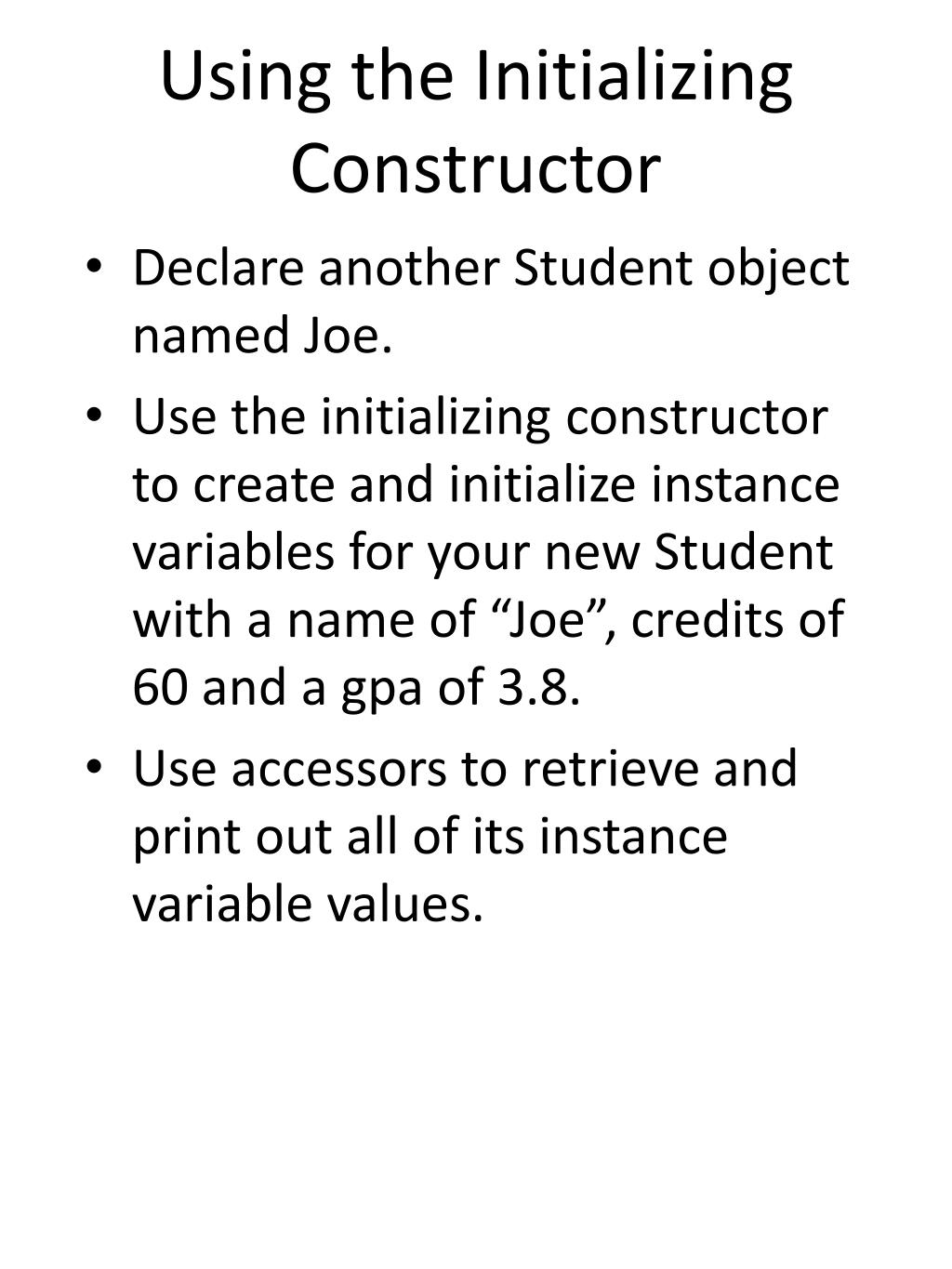 Using the Initializing Constructor

• Declare another Student object named Joe.

• Use the initializing constructor to create and initialize instance variables for your new Student with a name of “Joe”, credits of 60 and a gpa of 3.8.

• Use accessors to retrieve and print out all of its instance variable values.